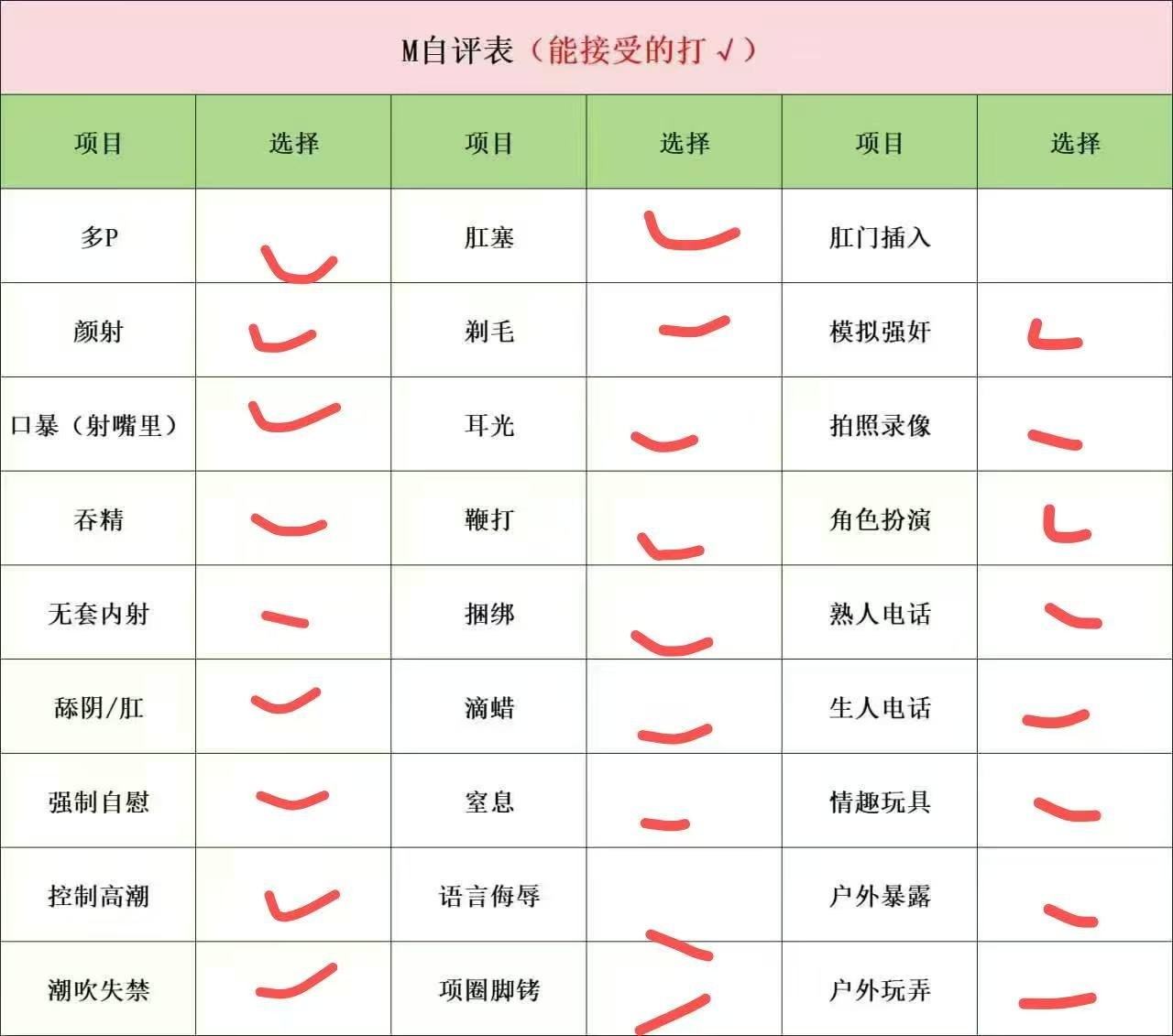 M自评表（能接受的打√）

| 项目 | 选择 | 项目 | 选择 | 项目 | 选择 |
|---|---|---|---|---|---|
| 多P | ✓ | 肛塞 | ✓ | 肛门插入 | |
| 颜射 | ✓ | 剃毛 | ✓ | 模拟强奸 | ✓ |
| 口暴（射嘴里） | ✓ | 耳光 | ✓ | 拍照录像 | ✓ |
| 吞精 | ✓ | 鞭打 | ✓ | 角色扮演 | ✓ |
| 无套内射 | ✓ | 捆绑 | ✓ | 熟人电话 | ✓ |
| 舔阴/肛 | ✓ | 滴蜡 | ✓ | 生人电话 | ✓ |
| 强制自慰 | ✓ | 窒息 | ✓ | 情趣玩具 | ✓ |
| 控制高潮 | ✓ | 语言侮辱 | ✓ | 户外暴露 | ✓ |
| 潮吹失禁 | ✓ | 项圈脚铐 | ✓ | 户外玩弄 | ✓ |